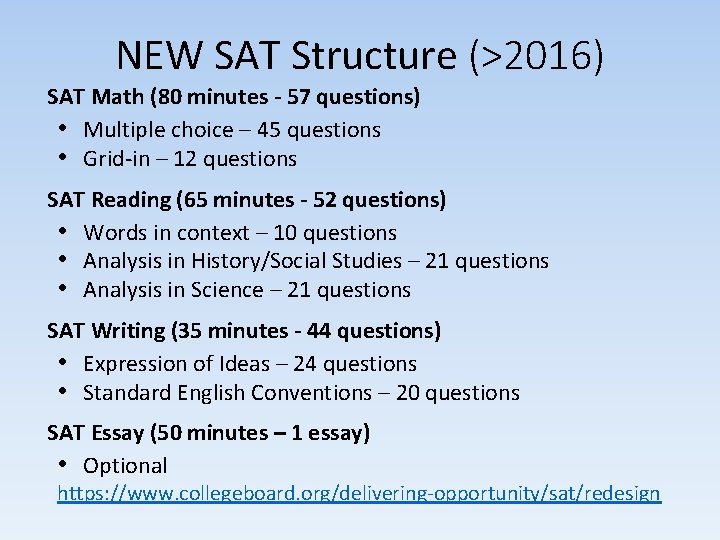 NEW SAT Structure (>2016)

SAT Math (80 minutes - 57 questions)

• Multiple choice – 45 questions
• Grid-in – 12 questions

SAT Reading (65 minutes - 52 questions)

• Words in context – 10 questions
• Analysis in History/Social Studies – 21 questions
• Analysis in Science – 21 questions

SAT Writing (35 minutes - 44 questions)

• Expression of Ideas – 24 questions
• Standard English Conventions – 20 questions

SAT Essay (50 minutes – 1 essay)

• Optional

https://www.collegeboard.org/delivering-opportunity/sat/redesign